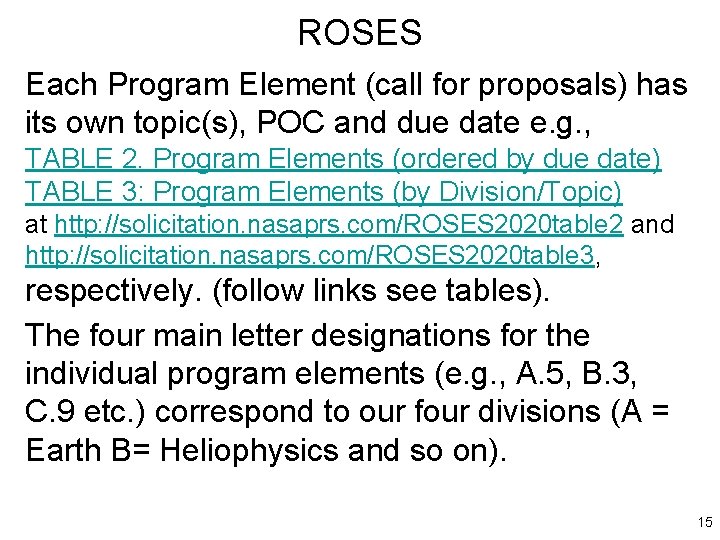 ROSES

Each Program Element (call for proposals) has its own topic(s), POC and due date e.g., TABLE 2. Program Elements (ordered by due date) TABLE 3: Program Elements (by Division/Topic) at http://solicitation.nasaprs.com/ROSES2020table2 and http://solicitation.nasaprs.com/ROSES2020table3, respectively. (follow links see tables).

The four main letter designations for the individual program elements (e.g., A.5, B.3, C.9 etc.) correspond to our four divisions (A = Earth B= Heliophysics and so on).

15